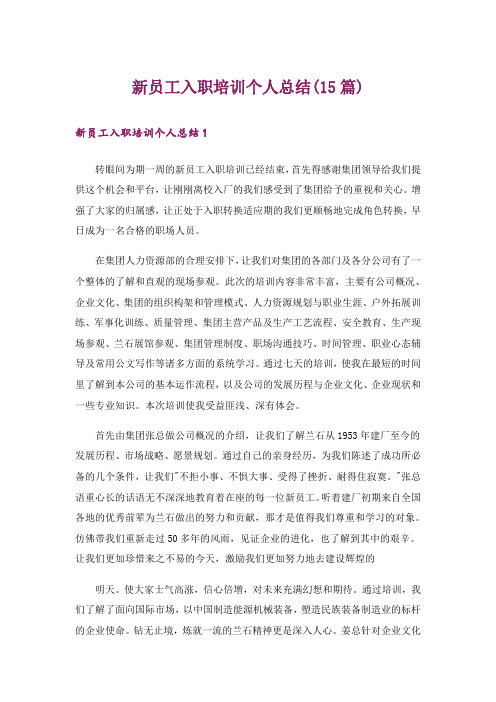 新员工入职培训个人总结(15篇)

新员工入职培训个人总结1

转眼间为期一周的新员工入职培训已经结束，首先得感谢集团领导给我们提供这个机会和平台，让刚刚离校入厂的我们感受到了集团给予的重视和关心。增强了大家的归属感，让正处于入职转换适应期的我们更顺畅地完成角色转换，早日成为一名合格的职场人员。

在集团人力资源部的合理安排下，让我们对集团的各部门及各分公司有了一个整体的了解和直观的现场参观。此次的培训内容非常丰富，主要有公司概况、企业文化、集团的组织构架和管理模式、人力资源规划与职业生涯、户外拓展训练、军事化训练、质量管理、集团主营产品及生产工艺流程、安全教育、生产现场参观、兰石展馆参观、集团管理制度、职场沟通技巧、时间管理、职业心态辅导及常用公文写作等诸多方面的系统学习。通过七天的培训，使我在最短的时间里了解到本公司的基本运作流程，以及公司的发展历程与企业文化、企业现状和一些专业知识。本次培训使我受益匪浅、深有体会。

首先由集团张总做公司概况的介绍，让我们了解兰石从1953年建厂至今的发展历程、市场战略、愿景规划。通过自己的亲身经历，为我们陈述了成功所必备的几个条件，让我们"不拒小事、不惧大事、受得了挫折、耐得住寂寞。"张总语重心长的话语无不深深地教育着在座的每一位新员工。听着建厂初期来自全国各地的优秀前辈为兰石做出的努力和贡献，那才是值得我们尊重和学习的对象。仿佛带我们重新走过50多年的风雨，见证企业的进化，也了解到其中的艰辛。让我们更加珍惜来之不易的今天，激励我们更加努力地去建设辉煌的

明天。使大家士气高涨，信心倍增，对未来充满幻想和期待。通过培训，我们了解了面向国际市场，以中国制造能源机械装备，塑造民族装备制造业的标杆的企业使命。钻无止境，炼就一流的兰石精神更是深入人心。姜总针对企业文化